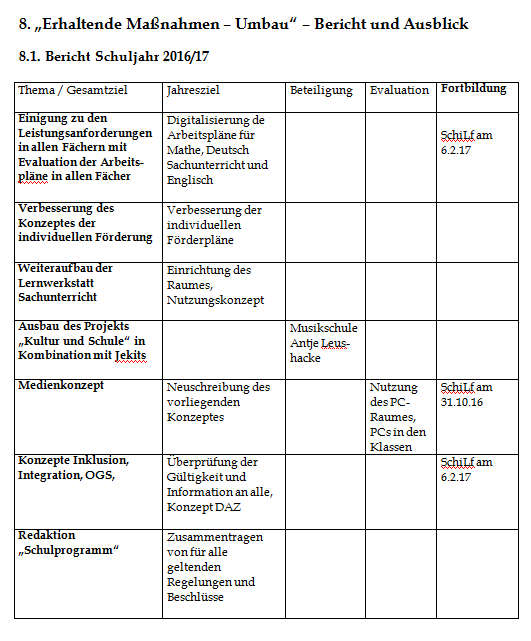 8. „Erhaltende Maßnahmen – Umbau“ – Bericht und Ausblick

8.1. Bericht Schuljahr 2016/17

| Thema / Gesamtziel | Jahresziel | Beteiligung | Evaluation | Fortbildung |
|---|---|---|---|---|
| Einigung zu den Leistungsanforderungen in allen Fächern mit Evaluation der Arbeitspläne in allen Fächer | Digitalisierung de Arbeitspläne für Mathe, Deutsch Sachunterricht und Englisch | | | SchiLf am 6.2.17 |
| Verbesserung des Konzeptes der individuellen Förderung | Verbesserung der individuellen Förderpläne | | | |
| Weiteraufbau der Lernwerkstatt Sachunterricht | Einrichtung des Raumes, Nutzungskonzept | | | |
| Ausbau des Projekts „Kultur und Schule“ in Kombination mit Jekits | | Musikschule Antje Leushacke | | |
| Medienkonzept | Neuschreibung des vorliegenden Konzeptes | | Nutzung des PC-Raumes, PCs in den Klassen | SchiLf am 31.10.16 |
| Konzepte Inklusion, Integration, OGS, | Überprüfung der Gültigkeit und Information an alle, Konzept DAZ | | | SchiLf am 6.2.17 |
| Redaktion „Schulprogramm“ | Zusammentragen von für alle geltenden Regelungen und Beschlüsse | | | |